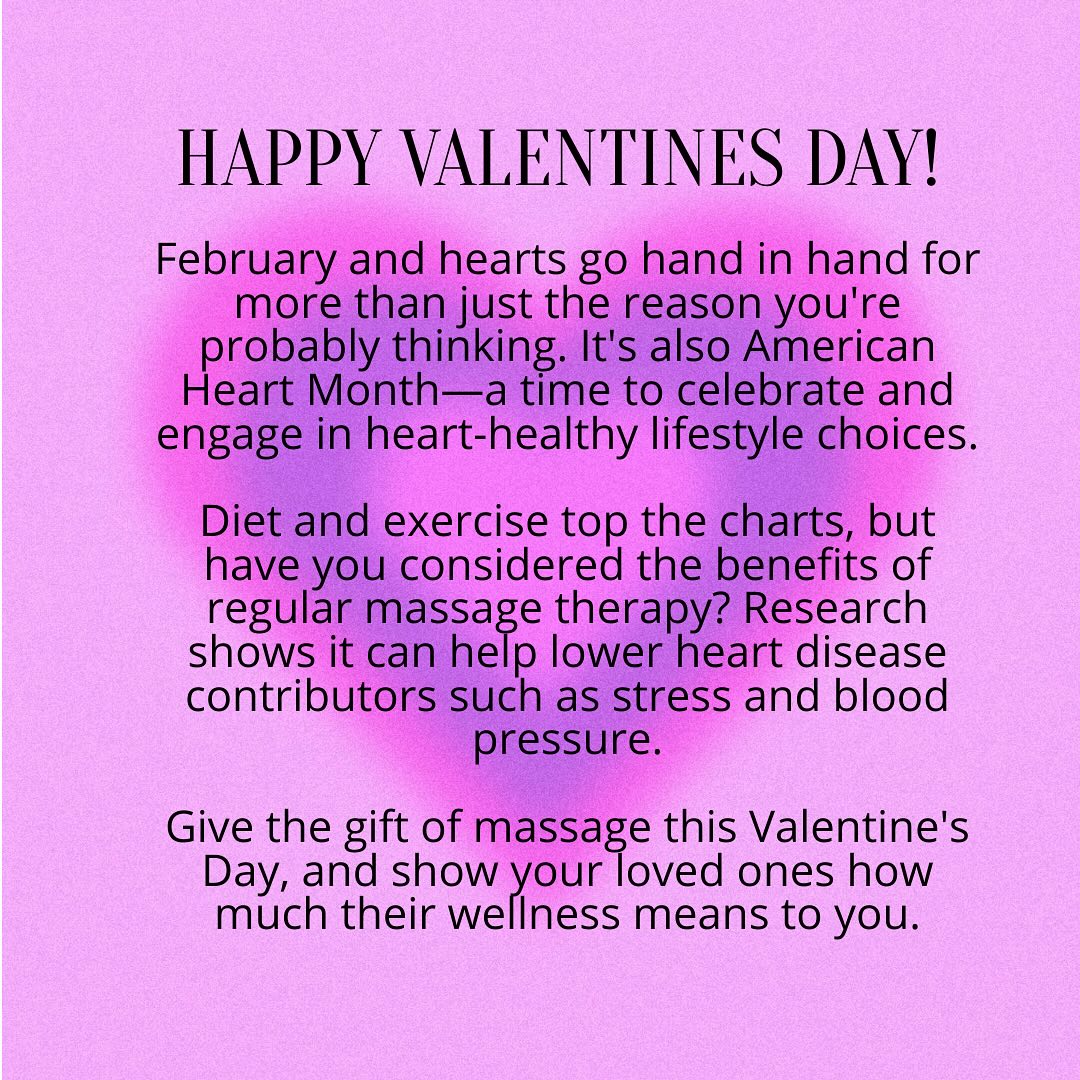 HAPPY VALENTINES DAY!

February and hearts go hand in hand for more than just the reason you're probably thinking. It's also American Heart Month—a time to celebrate and engage in heart-healthy lifestyle choices.

Diet and exercise top the charts, but have you considered the benefits of regular massage therapy? Research shows it can help lower heart disease contributors such as stress and blood pressure.

Give the gift of massage this Valentine's Day, and show your loved ones how much their wellness means to you.